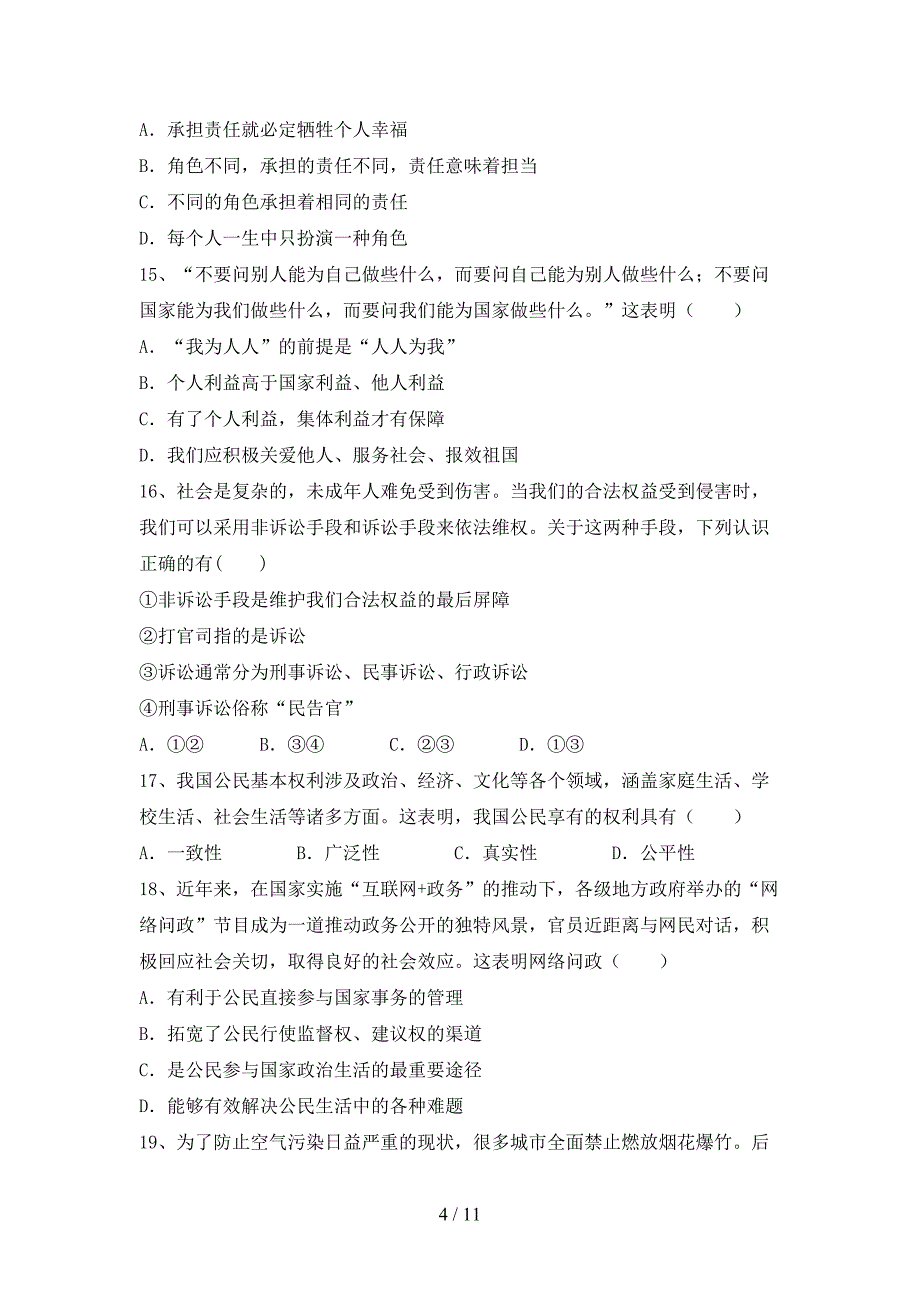 A．承担责任就必定牺牲个人幸福
B．角色不同，承担的责任不同，责任意味着担当
C．不同的角色承担着相同的责任
D．每个人一生中只扮演一种角色
15、“不要问别人能为自己做些什么，而要问自己能为别人做些什么；不要问国家能为我们做些什么，而要问我们能为国家做些什么。”这表明（　　）
A．“我为人人”的前提是“人人为我”
B．个人利益高于国家利益、他人利益
C．有了个人利益，集体利益才有保障
D．我们应积极关爱他人、服务社会、报效祖国
16、社会是复杂的，未成年人难免受到伤害。当我们的合法权益受到侵害时，我们可以采用非诉讼手段和诉讼手段来依法维权。关于这两种手段，下列认识正确的有(　　)
①非诉讼手段是维护我们合法权益的最后屏障
②打官司指的是诉讼
③诉讼通常分为刑事诉讼、民事诉讼、行政诉讼
④刑事诉讼俗称“民告官”
A．①②　　B．③④　　C．②③　　D．①③
17、我国公民基本权利涉及政治、经济、文化等各个领域，涵盖家庭生活、学校生活、社会生活等诸多方面。这表明，我国公民享有的权利具有（　　）
A．一致性　　B．广泛性　　C．真实性　　D．公平性
18、近年来，在国家实施“互联网+政务”的推动下，各级地方政府举办的“网络问政”节目成为一道推动政务公开的独特风景，官员近距离与网民对话，积极回应社会关切，取得良好的社会效应。这表明网络问政（　　）
A．有利于公民直接参与国家事务的管理
B．拓宽了公民行使监督权、建议权的渠道
C．是公民参与国家政治生活的最重要途径
D．能够有效解决公民生活中的各种难题
19、为了防止空气污染日益严重的现状，很多城市全面禁止燃放烟花爆竹。后

4 / 11